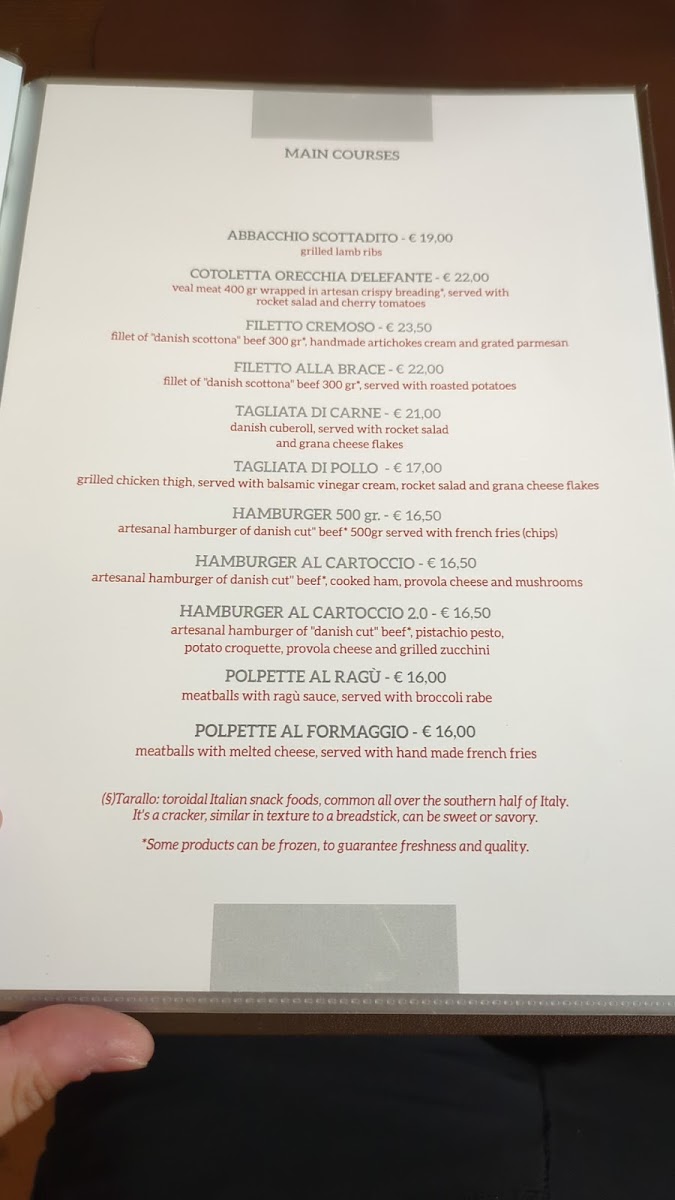 MAIN COURSES

ABBACCHIO SCOTTADITO - € 19,00
grilled lamb ribs

COTOLETTA ORECCHIA D'ELEFANTE - € 22,00
veal meat 400 gr wrapped in artesan crispy breading*, served with rocket salad and cherry tomatoes

FILETTO CREMOSO - € 23,50
fillet of "danish scottona" beef 300 gr*, handmade artichokes cream and grated parmesan

FILETTO ALLA BRACE - € 22,00
fillet of "danish scottona" beef 300 gr*, served with roasted potatoes

TAGLIATA DI CARNE - € 21,00
danish cuberoll, served with rocket salad and grana cheese flakes

TAGLIATA DI POLLO - € 17,00
grilled chicken thigh, served with balsamic vinegar cream, rocket salad and grana cheese flakes

HAMBURGER 500 gr. - € 16,50
artesanal hamburger of danish cut" beef* 500gr served with french fries (chips)

HAMBURGER AL CARTOCCIO - € 16,50
artesanal hamburger of danish cut" beef*, cooked ham, provola cheese and mushrooms

HAMBURGER AL CARTOCCIO 2.0 - € 16,50
artesanal hamburger of "danish cut" beef*, pistachio pesto, potato croquette, provola cheese and grilled zucchini

POLPETTE AL RAGÙ - € 16,00
meatballs with ragù sauce, served with broccoli rabe

POLPETTE AL FORMAGGIO - € 16,00
meatballs with melted cheese, served with hand made french fries

(§)Tarallo: toroidal Italian snack foods, common all over the southern half of Italy. It's a cracker, similar in texture to a breadstick, can be sweet or savory.

*Some products can be frozen, to guarantee freshness and quality.